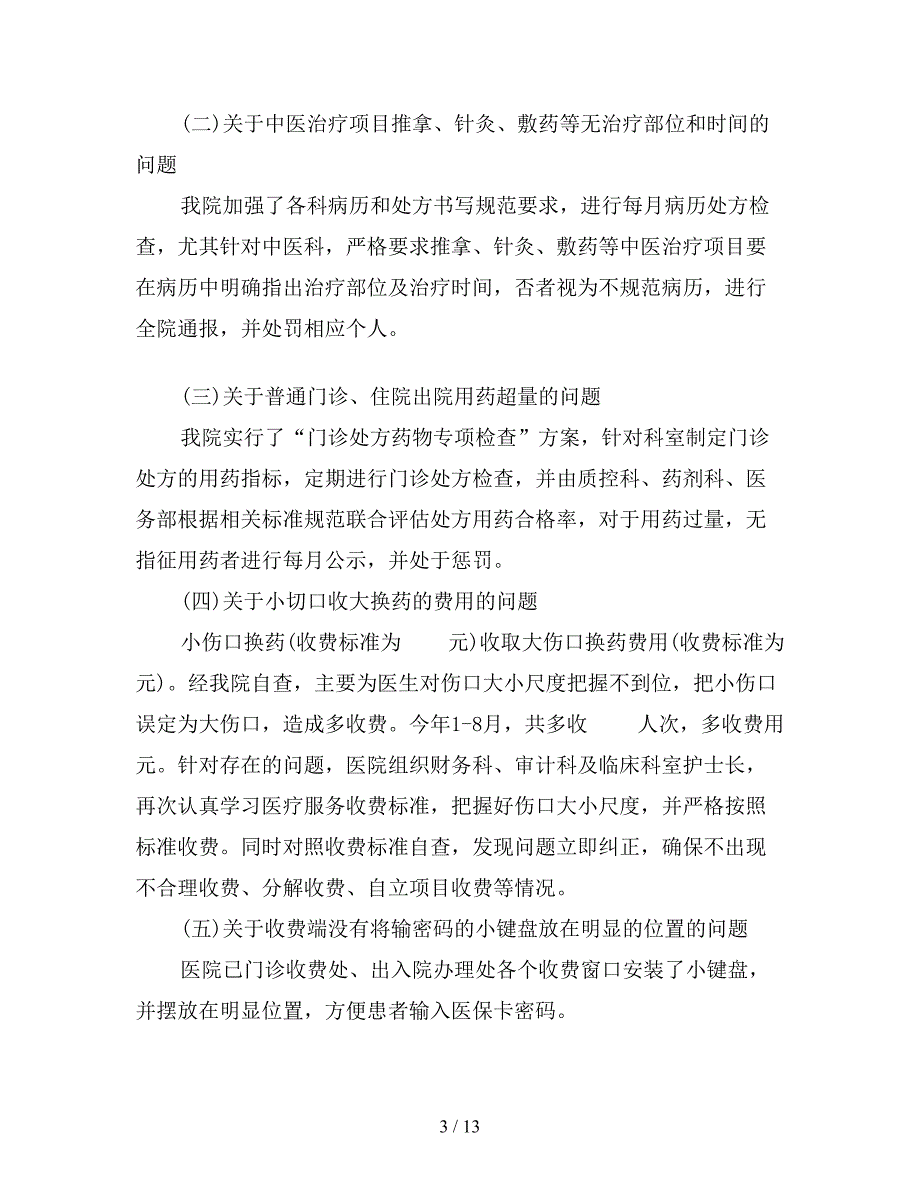 (二)关于中医治疗项目推拿、针灸、敷药等无治疗部位和时间的问题

我院加强了各科病历和处方书写规范要求，进行每月病历处方检查，尤其针对中医科，严格要求推拿、针灸、敷药等中医治疗项目要在病历中明确指出治疗部位及治疗时间，否者视为不规范病历，进行全院通报，并处罚相应个人。

(三)关于普通门诊、住院出院用药超量的问题

我院实行了“门诊处方药物专项检查”方案，针对科室制定门诊处方的用药指标，定期进行门诊处方检查，并由质控科、药剂科、医务部根据相关标准规范联合评估处方用药合格率，对于用药过量，无指征用药者进行每月公示，并处于惩罚。

(四)关于小切口收大换药的费用的问题

小伤口换药(收费标准为 元)收取大伤口换药费用(收费标准为 元)。经我院自查，主要为医生对伤口大小尺度把握不到位，把小伤口误定为大伤口，造成多收费。今年1-8月，共多收 人次，多收费用 元。针对存在的问题，医院组织财务科、审计科及临床科室护士长，再次认真学习医疗服务收费标准，把握好伤口大小尺度，并严格按照标准收费。同时对照收费标准自查，发现问题立即纠正，确保不出现不合理收费、分解收费、自立项目收费等情况。

(五)关于收费端没有将输密码的小键盘放在明显的位置的问题

医院已门诊收费处、出入院办理处各个收费窗口安装了小键盘，并摆放在明显位置，方便患者输入医保卡密码。

3 / 13